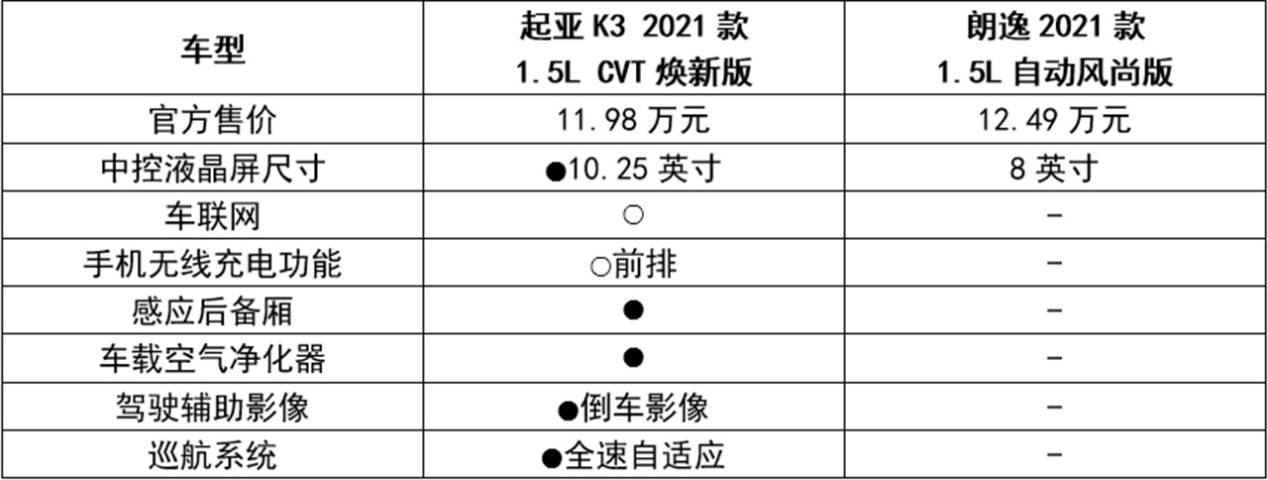 | 车型 | 起亚 K3 2021 款 1.5L CVT 焕新版 | 朗逸 2021 款 1.5L 自动风尚版 |
|---|---|---|
| 官方售价 | 11.98 万元 | 12.49 万元 |
| 中控液晶屏尺寸 | ●10.25 英寸 | 8 英寸 |
| 车联网 | ○ | - |
| 手机无线充电功能 | ○前排 | - |
| 感应后备厢 | ● | - |
| 车载空气净化器 | ● | - |
| 驾驶辅助影像 | ●倒车影像 | - |
| 巡航系统 | ●全速自适应 | - |